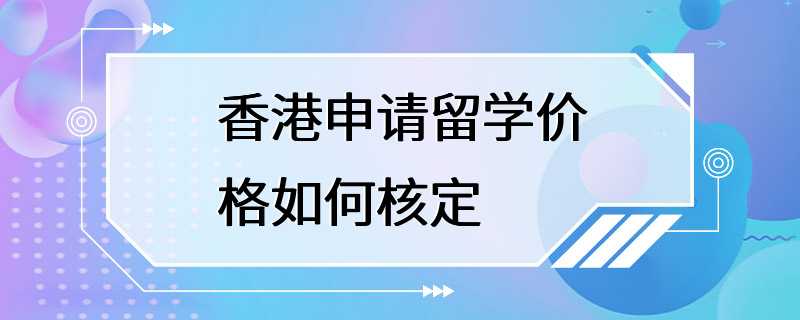 香港申请留学价格如何核定